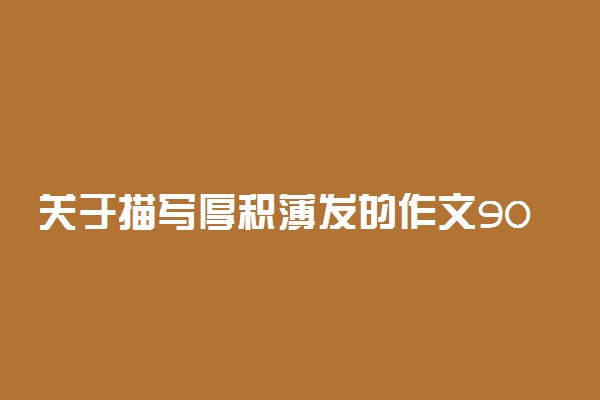 关于描写厚积薄发的作文90